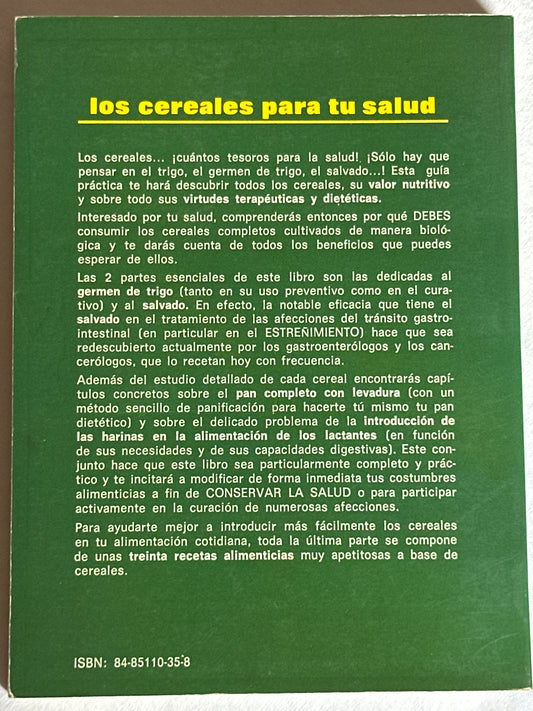 los cereales para tu salud

Los cereales... ¡cuántos tesoros para la salud! ¡Sólo hay que pensar en el trigo, el germen de trigo, el salvado...! Esta guía práctica te hará descubrir todos los cereales, su valor nutritivo y sobre todo sus virtudes terapéuticas y dietéticas.

Interesado por tu salud, comprenderás entonces por qué DEBES consumir los cereales completos cultivados de manera biológica y te darás cuenta de todos los beneficios que puedes esperar de ellos.

Las 2 partes esenciales de este libro son las dedicadas al germen de trigo (tanto en su uso preventivo como en el curativo) y al salvado. En efecto, la notable eficacia que tiene el salvado en el tratamiento de las afecciones del tránsito gastrointestinal (en particular en el ESTREÑIMIENTO) hace que sea redescubierto actualmente por los gastroenterólogos y los cancerólogos, que lo recetan hoy con frecuencia.

Además del estudio detallado de cada cereal encontrarás capítulos concretos sobre el pan completo con levadura (con un método sencillo de panificación para hacerte tú mismo tu pan dietético) y sobre el delicado problema de la introducción de las harinas en la alimentación de los lactantes (en función de sus necesidades y de sus capacidades digestivas). Este conjunto hace que este libro sea particularmente completo y práctico y te incitará a modificar de forma inmediata tus costumbres alimenticias a fin de CONSERVAR LA SALUD o para participar activamente en la curación de numerosas afecciones.

Para ayudarte mejor a introducir más fácilmente los cereales en tu alimentación cotidiana, toda la última parte se compone de unas treinta recetas alimenticias muy apetitosas a base de cereales.

ISBN: 84-85110-35-8